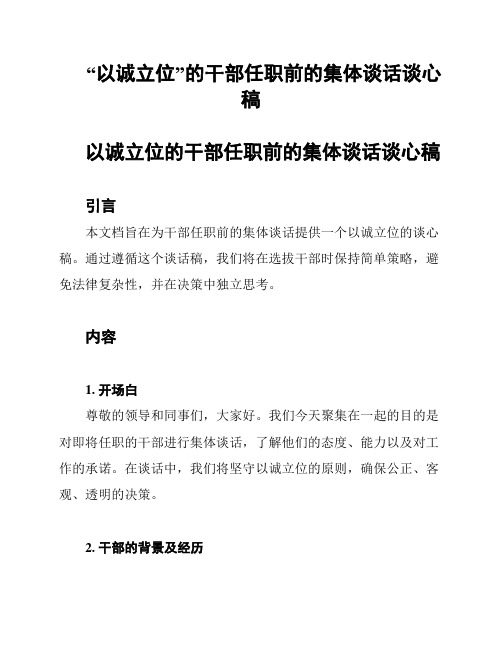 “以诚立位”的干部任职前的集体谈话谈心稿

以诚立位的干部任职前的集体谈话谈心稿

引言

本文档旨在为干部任职前的集体谈话提供一个以诚立位的谈心稿。通过遵循这个谈话稿，我们将在选拔干部时保持简单策略，避免法律复杂性，并在决策中独立思考。

内容

1. 开场白

尊敬的领导和同事们，大家好。我们今天聚集在一起的目的是对即将任职的干部进行集体谈话，了解他们的态度、能力以及对工作的承诺。在谈话中，我们将坚守以诚立位的原则，确保公正、客观、透明的决策。

2. 干部的背景及经历